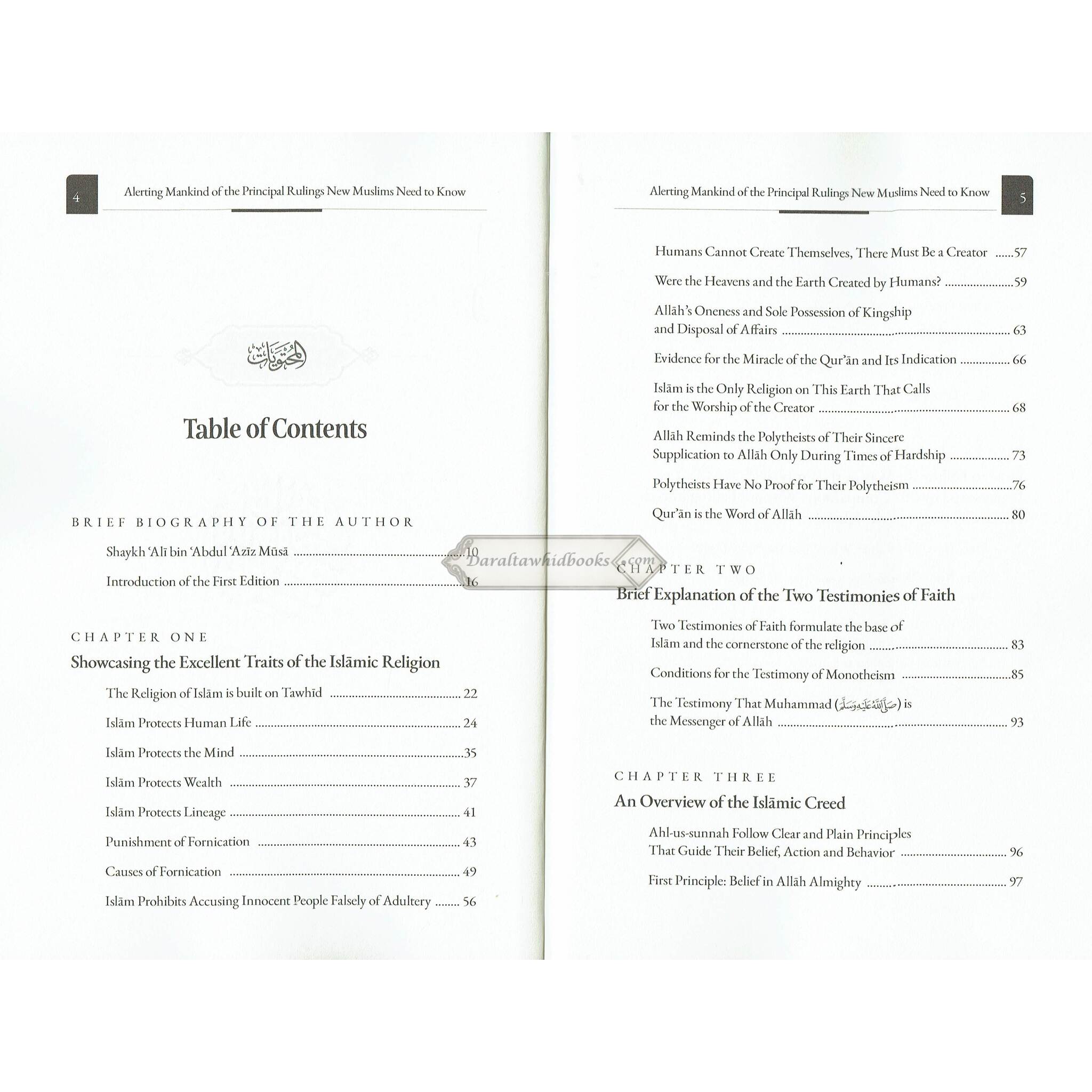 4 Alerting Mankind of the Principal Rulings New Muslims Need to Know

المحتويات

Table of Contents

BRIEF BIOGRAPHY OF THE AUTHOR

Shaykh 'Alī bin 'Abdul 'Azīz Mūsā 10

Introduction of the First Edition 16

CHAPTER ONE

Showcasing the Excellent Traits of the Islāmic Religion

The Religion of Islām is built on Tawhīd 22

Islām Protects Human Life 24

Islām Protects the Mind 35

Islām Protects Wealth 37

Islām Protects Lineage 41

Punishment of Fornication 43

Causes of Fornication 49

Islām Prohibits Accusing Innocent People Falsely of Adultery 56

Alerting Mankind of the Principal Rulings New Muslims Need to Know 5

Humans Cannot Create Themselves, There Must Be a Creator 57

Were the Heavens and the Earth Created by Humans? 59

Allāh's Oneness and Sole Possession of Kingship and Disposal of Affairs 63

Evidence for the Miracle of the Qur'ān and Its Indication 66

Islām is the Only Religion on This Earth That Calls for the Worship of the Creator 68

Allāh Reminds the Polytheists of Their Sincere Supplication to Allāh Only During Times of Hardship 73

Polytheists Have No Proof for Their Polytheism 76

Qur'ān is the Word of Allāh 80

CHAPTER TWO

Brief Explanation of the Two Testimonies of Faith

Two Testimonies of Faith formulate the base of Islām and the cornerstone of the religion 83

Conditions for the Testimony of Monotheism 85

The Testimony That Muhammad (صلى الله عليه وسلم) is the Messenger of Allāh 93

CHAPTER THREE

An Overview of the Islāmic Creed

Ahl-us-sunnah Follow Clear and Plain Principles That Guide Their Belief, Action and Behavior 96

First Principle: Belief in Allāh Almighty 97

Daraltawhidbooks.com